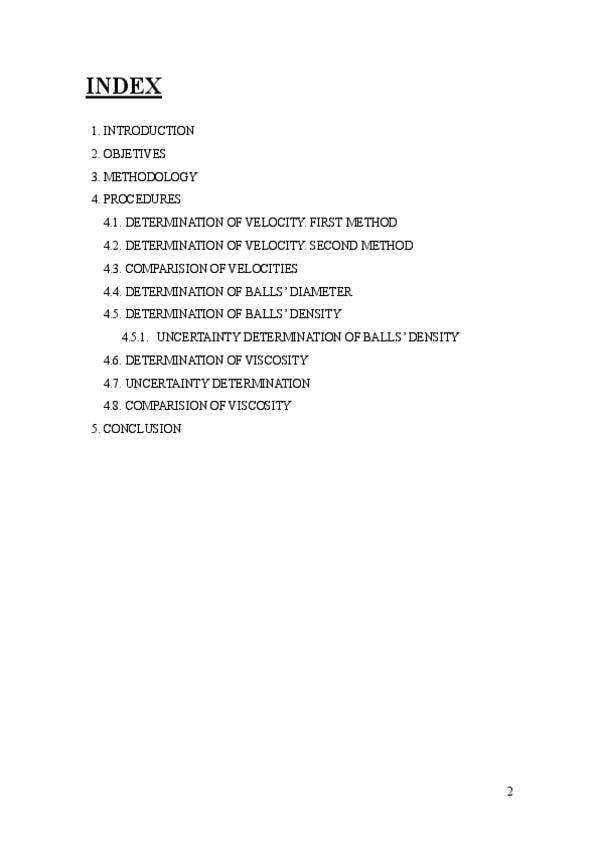 INDEX

1. INTRODUCTION
2. OBJETIVES
3. METHODOLOGY
4. PROCEDURES
4.1. DETERMINATION OF VELOCITY. FIRST METHOD
4.2. DETERMINATION OF VELOCITY. SECOND METHOD
4.3. COMPARISION OF VELOCITIES
4.4. DETERMINATION OF BALLS' DIAMETER
4.5. DETERMINATION OF BALLS' DENSITY
4.5.1. UNCERTAINTY DETERMINATION OF BALLS' DENSITY
4.6. DETERMINATION OF VISCOSITY
4.7. UNCERTAINTY DETERMINATION
4.8. COMPARISION OF VISCOSITY
5. CONCLUSION

2